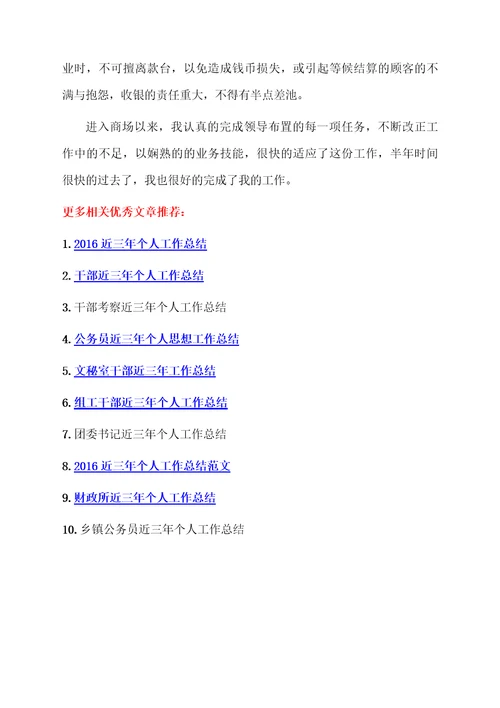 业时，不可擅离款台，以免造成钱币损失，或引起等候结算的顾客的不满与抱怨，收银的责任重大，不得有半点差池。

进入商场以来，我认真的完成领导布置的每一项任务，不断改正工作中的不足，以娴熟的的业务技能，很快的适应了这份工作，半年时间很快的过去了，我也很好的完成了我的工作。

更多相关优秀文章推荐：

1. 2016 近三年个人工作总结

2. 干部近三年个人工作总结

3. 干部考察近三年个人工作总结

4. 公务员近三年个人思想工作总结

5. 文秘室干部近三年工作总结

6. 组工干部近三年个人工作总结

7. 团委书记近三年个人工作总结

8. 2016 近三年个人工作总结范文

9. 财政所近三年个人工作总结

10. 乡镇公务员近三年个人工作总结